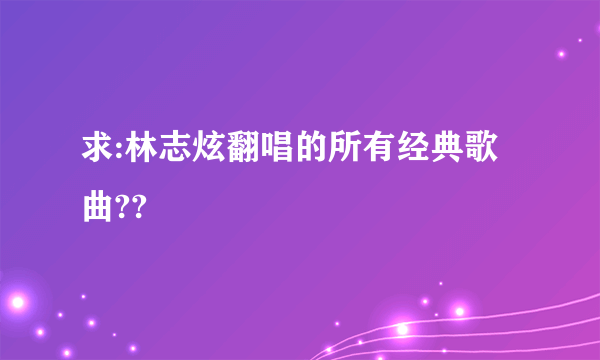 求:林志炫翻唱的所有经典歌曲??